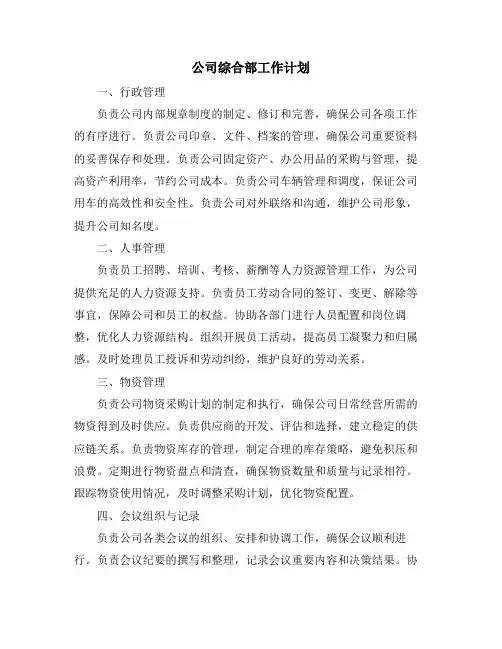 公司综合部工作计划

一、行政管理

负责公司内部规章制度的制定、修订和完善，确保公司各项工作的有序进行。负责公司印章、文件、档案的管理，确保公司重要资料的妥善保存和处理。负责公司固定资产、办公用品的采购与管理，提高资产利用率，节约公司成本。负责公司车辆管理和调度，保证公司用车的高效性和安全性。负责公司对外联络和沟通，维护公司形象，提升公司知名度。

二、人事管理

负责员工招聘、培训、考核、薪酬等人力资源管理工作，为公司提供充足的人力资源支持。负责员工劳动合同的签订、变更、解除等事宜，保障公司和员工的权益。协助各部门进行人员配置和岗位调整，优化人力资源结构。组织开展员工活动，提高员工凝聚力和归属感。及时处理员工投诉和劳动纠纷，维护良好的劳动关系。

三、物资管理

负责公司物资采购计划的制定和执行，确保公司日常经营所需的物资得到及时供应。负责供应商的开发、评估和选择，建立稳定的供应链关系。负责物资库存的管理，制定合理的库存策略，避免积压和浪费。定期进行物资盘点和清查，确保物资数量和质量与记录相符。跟踪物资使用情况，及时调整采购计划，优化物资配置。

四、会议组织与记录

负责公司各类会议的组织、安排和协调工作，确保会议顺利进行。负责会议纪要的撰写和整理，记录会议重要内容和决策结果。协